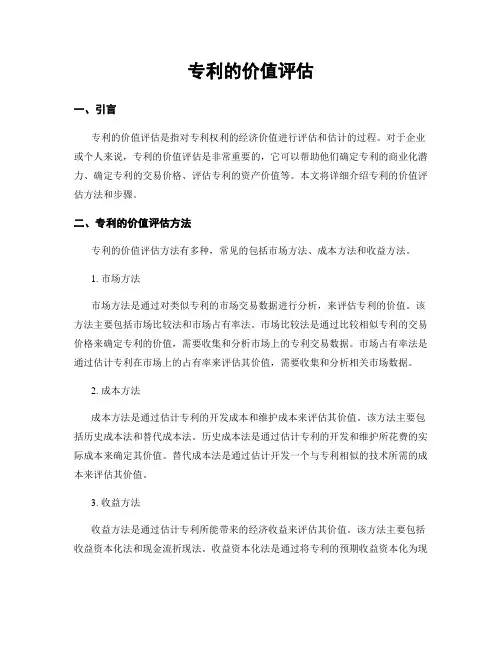 专利的价值评估

一、引言

专利的价值评估是指对专利权利的经济价值进行评估和估计的过程。对于企业或个人来说，专利的价值评估是非常重要的，它可以帮助他们确定专利的商业化潜力、确定专利的交易价格、评估专利的资产价值等。本文将详细介绍专利的价值评估方法和步骤。

二、专利的价值评估方法

专利的价值评估方法有多种，常见的包括市场方法、成本方法和收益方法。

1. 市场方法

市场方法是通过对类似专利的市场交易数据进行分析，来评估专利的价值。该方法主要包括市场比较法和市场占有率法。市场比较法是通过比较相似专利的交易价格来确定专利的价值，需要收集和分析市场上的专利交易数据。市场占有率法是通过估计专利在市场上的占有率来评估其价值，需要收集和分析相关市场数据。

2. 成本方法

成本方法是通过估计专利的开发成本和维护成本来评估其价值。该方法主要包括历史成本法和替代成本法。历史成本法是通过估计专利的开发和维护所花费的实际成本来确定其价值。替代成本法是通过估计开发一个与专利相似的技术所需的成本来评估其价值。

3. 收益方法

收益方法是通过估计专利所能带来的经济收益来评估其价值。该方法主要包括收益资本化法和现金流折现法。收益资本化法是通过将专利的预期收益资本化为现